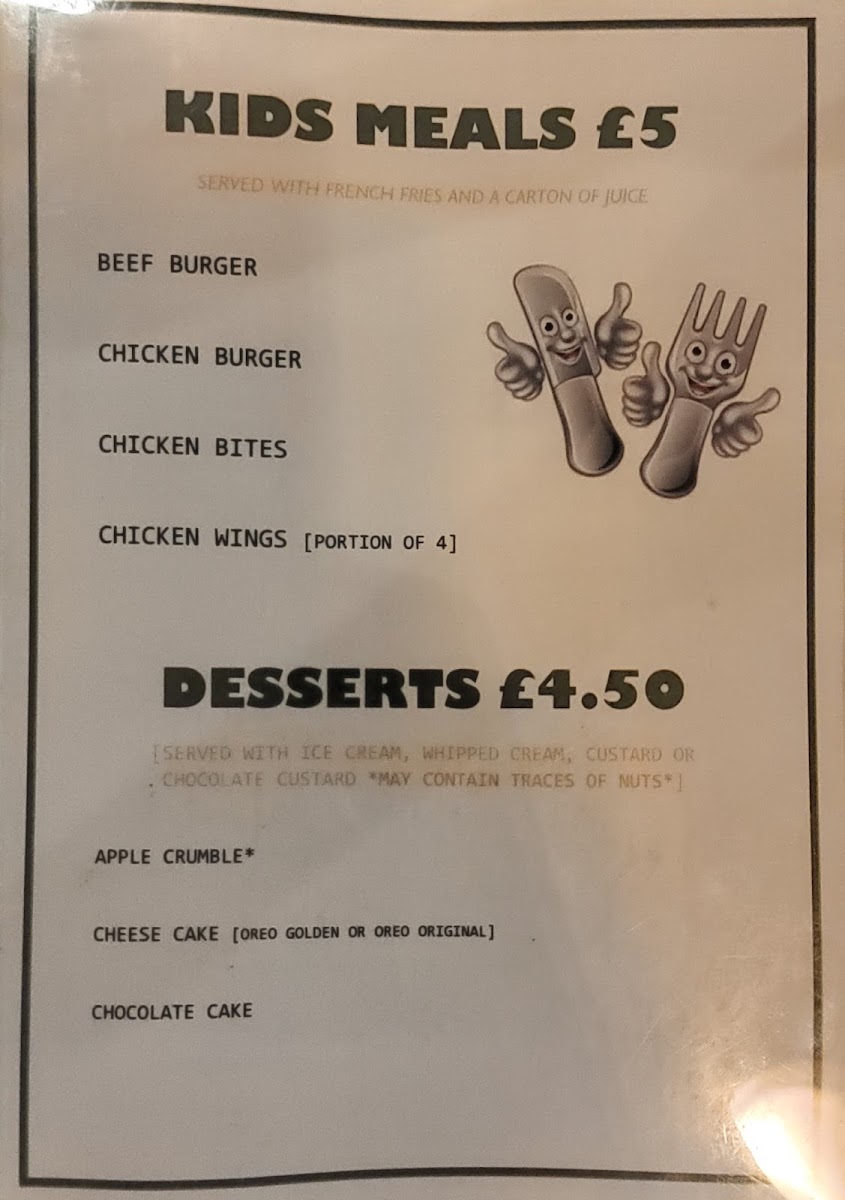 KIDS MEALS £5

SERVED WITH FRENCH FRIES AND A CARTON OF JUICE

BEEF BURGER

CHICKEN BURGER

CHICKEN BITES

CHICKEN WINGS [PORTION OF 4]

DESSERTS £4.50

[SERVED WITH ICE CREAM, WHIPPED CREAM, CUSTARD OR CHOCOLATE CUSTARD *MAY CONTAIN TRACES OF NUTS*]

APPLE CRUMBLE*

CHEESE CAKE [OREO GOLDEN OR OREO ORIGINAL]

CHOCOLATE CAKE